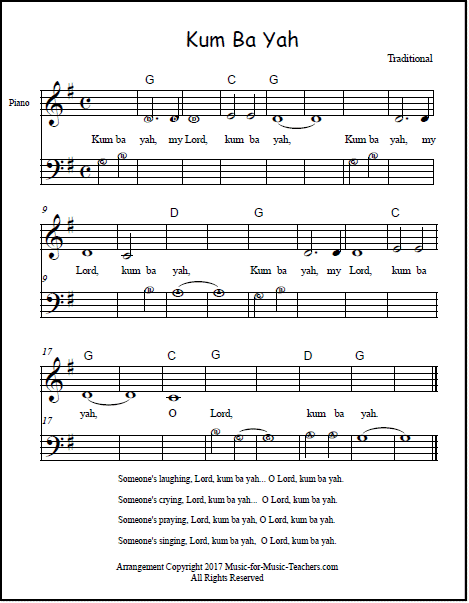 Kum Ba Yah

Traditional

Piano

G C G

Kum ba yah, my Lord, kum ba yah, Kum ba yah, my

9

D G C

Lord, kum ba yah, Kum ba yah, my Lord, kum ba

9

17

G C G D G

yah, O Lord, kum ba yah.

17

Someone's laughing, Lord, kum ba yah... O Lord, kum ba yah.

Someone's crying, Lord, kum ba yah... O Lord, kum ba yah.

Someone's praying, Lord, kum ba yah, O Lord, kum ba yah.

Someone's singing, Lord, kum ba yah, O Lord, kum ba yah.

Arrangement Copyright 2017 Music-for-Music-Teachers.com
All Rights Reserved